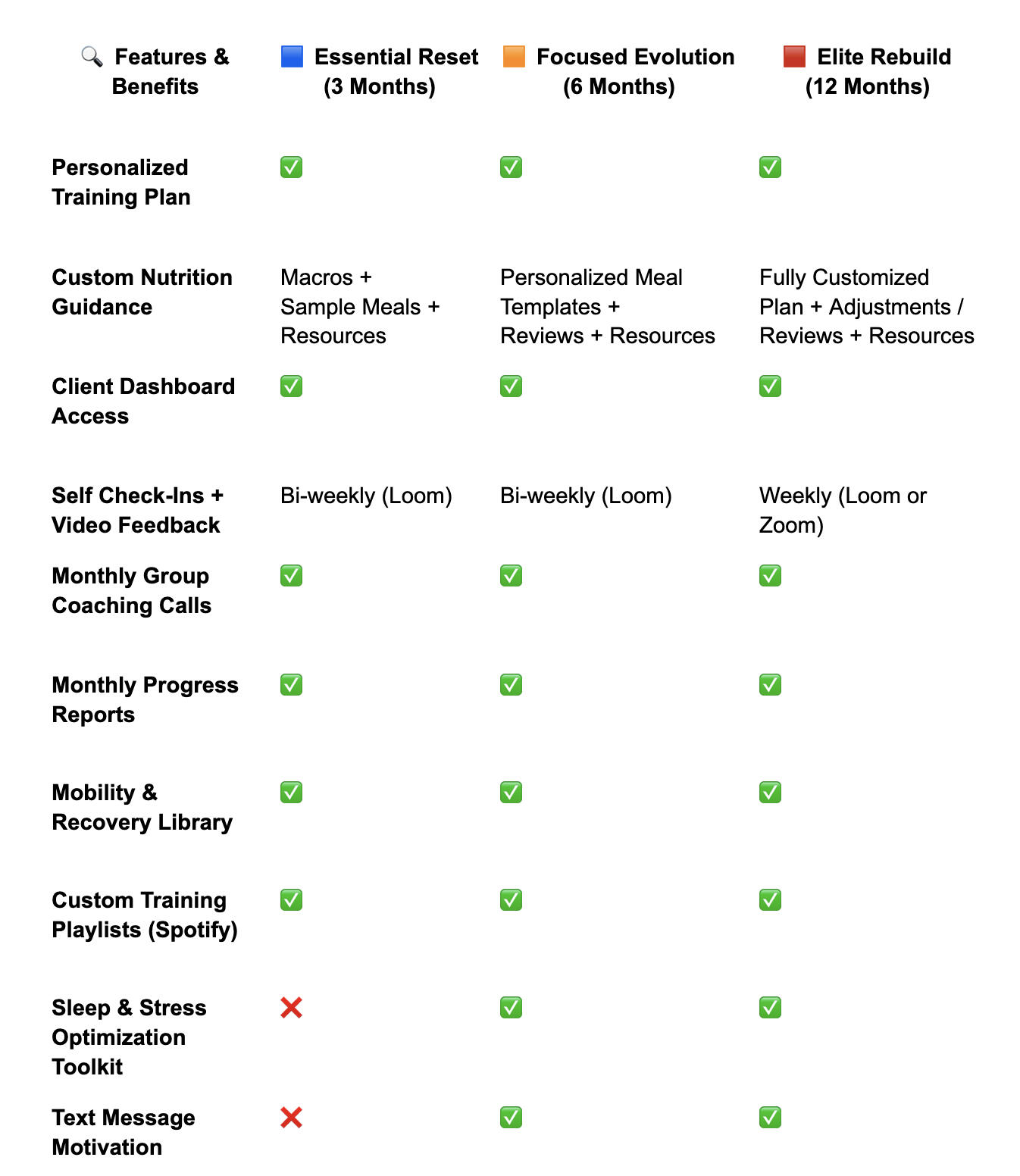 | 🔍 Features & Benefits | 🟦 Essential Reset (3 Months) | 🟧 Focused Evolution (6 Months) | 🟥 Elite Rebuild (12 Months) |
|---|---|---|---|
| Personalized Training Plan | ✅ | ✅ | ✅ |
| Custom Nutrition Guidance | Macros + Sample Meals + Resources | Personalized Meal Templates + Reviews + Resources | Fully Customized Plan + Adjustments / Reviews + Resources |
| Client Dashboard Access | ✅ | ✅ | ✅ |
| Self Check-Ins + Video Feedback | Bi-weekly (Loom) | Bi-weekly (Loom) | Weekly (Loom or Zoom) |
| Monthly Group Coaching Calls | ✅ | ✅ | ✅ |
| Monthly Progress Reports | ✅ | ✅ | ✅ |
| Mobility & Recovery Library | ✅ | ✅ | ✅ |
| Custom Training Playlists (Spotify) | ✅ | ✅ | ✅ |
| Sleep & Stress Optimization Toolkit | ❌ | ✅ | ✅ |
| Text Message Motivation | ❌ | ✅ | ✅ |